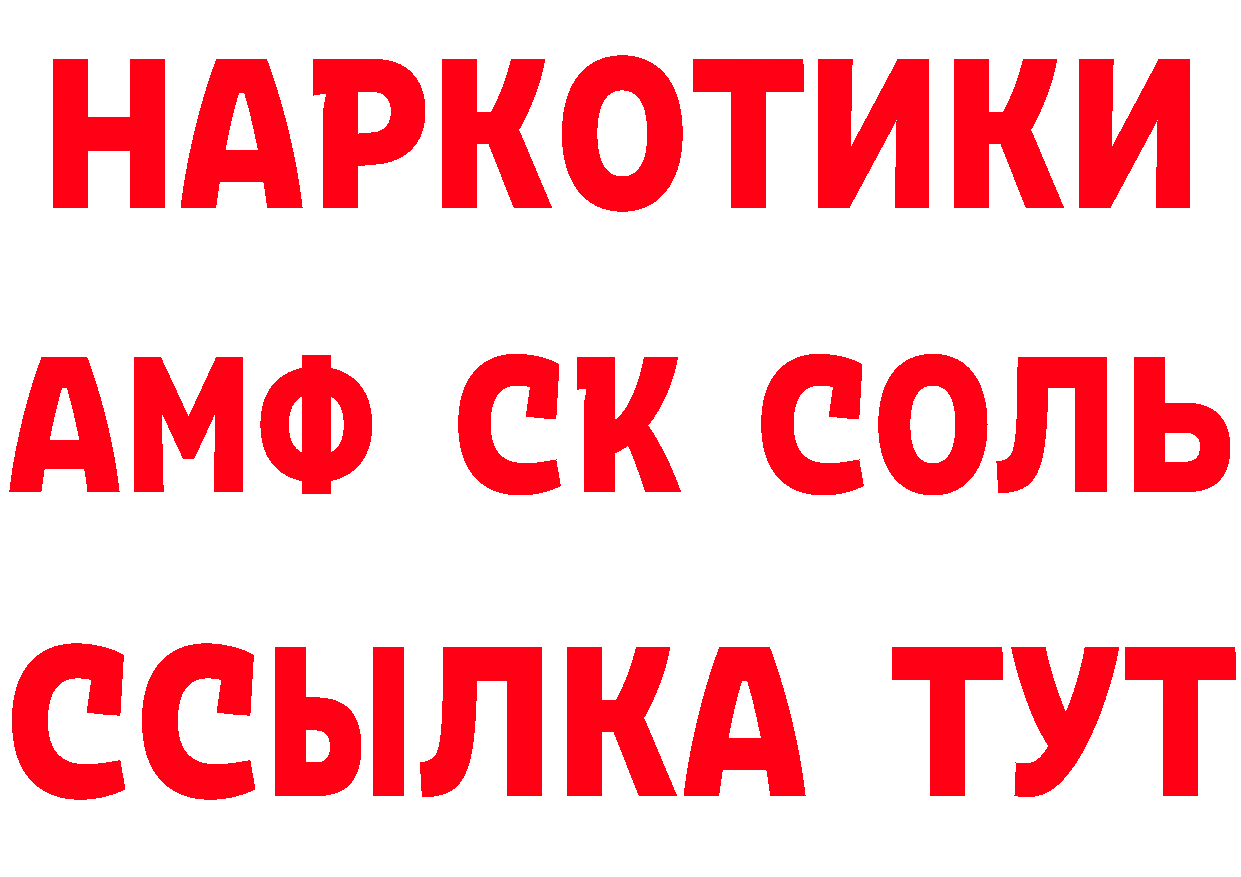 НАРКОТИКИ
АМФ СК СОЛЬ
ССЫЛКА ТУТ